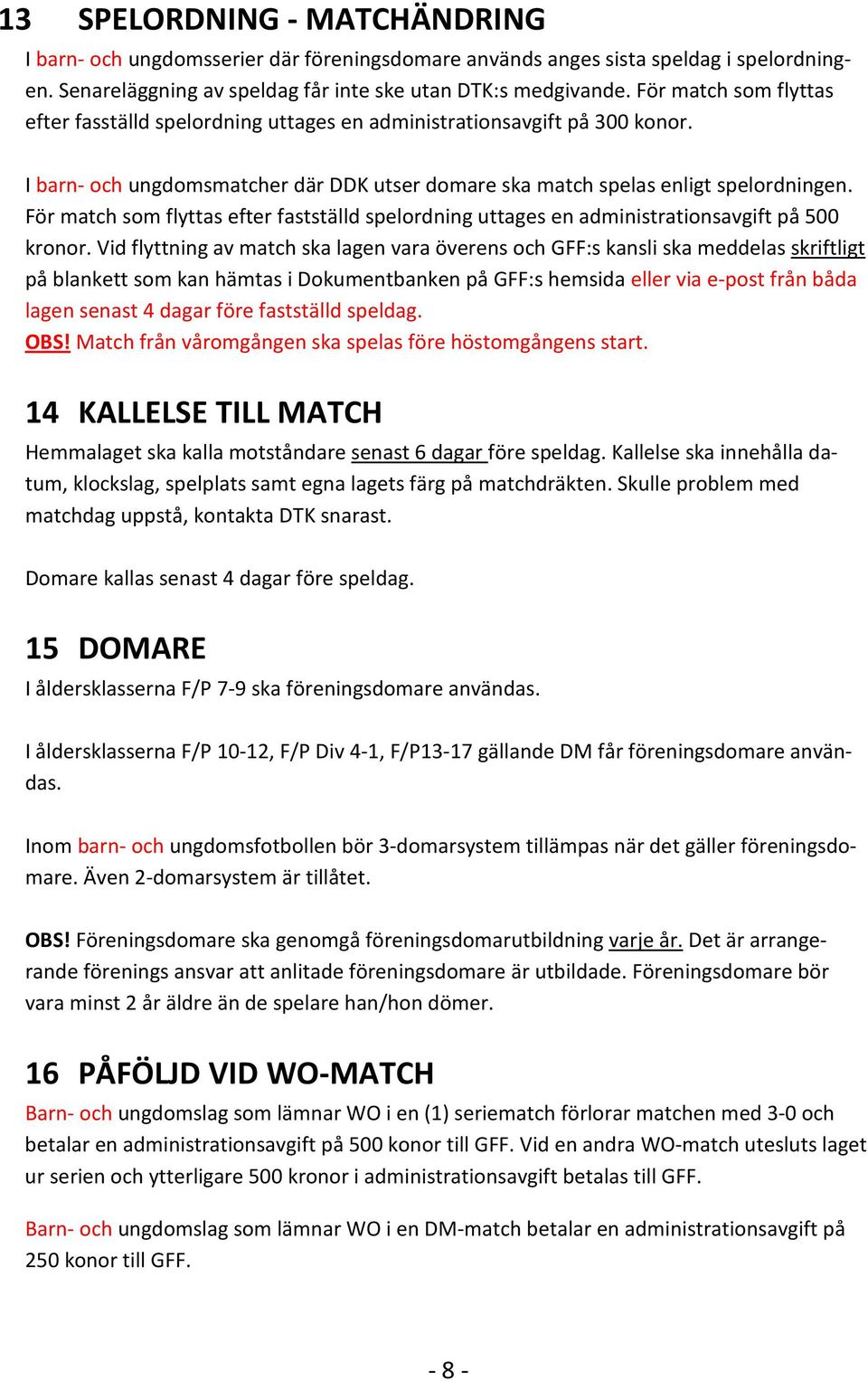 13 SPELORDNING - MATCHÄNDRING

I barn- och ungdomsserier där föreningsdomare används anges sista speldag i spelordningen. Senareläggning av speldag får inte ske utan DTK:s medgivande. För match som flyttas efter fasställd spelordning uttages en administrationsavgift på 300 konor.

I barn- och ungdomsmatcher där DDK utser domare ska match spelas enligt spelordningen. För match som flyttas efter fastställd spelordning uttages en administrationsavgift på 500 kronor. Vid flyttning av match ska lagen vara överens och GFF:s kansli ska meddelas skriftligt på blankett som kan hämtas i Dokumentbanken på GFF:s hemsida eller via e-post från båda lagen senast 4 dagar före fastställd speldag.
OBS! Match från våromgången ska spelas före höstomgångens start.

14 KALLELSE TILL MATCH

Hemmalaget ska kalla motståndare senast 6 dagar före speldag. Kallelse ska innehålla datum, klockslag, spelplats samt egna lagets färg på matchdräkten. Skulle problem med matchdag uppstå, kontakta DTK snarast.

Domare kallas senast 4 dagar före speldag.

15 DOMARE

I åldersklasserna F/P 7-9 ska föreningsdomare användas.

I åldersklasserna F/P 10-12, F/P Div 4-1, F/P13-17 gällande DM får föreningsdomare användas.

Inom barn- och ungdomsfotbollen bör 3-domarsystem tillämpas när det gäller föreningsdomare. Även 2-domarsystem är tillåtet.

OBS! Föreningsdomare ska genomgå föreningsdomarutbildning varje år. Det är arrangerande förenings ansvar att anlitade föreningsdomare är utbildade. Föreningsdomare bör vara minst 2 år äldre än de spelare han/hon dömer.

16 PÅFÖLJD VID WO-MATCH

Barn- och ungdomslag som lämnar WO i en (1) seriematch förlorar matchen med 3-0 och betalar en administrationsavgift på 500 konor till GFF. Vid en andra WO-match utesluts laget ur serien och ytterligare 500 kronor i administrationsavgift betalas till GFF.

Barn- och ungdomslag som lämnar WO i en DM-match betalar en administrationsavgift på 250 konor till GFF.

- 8 -